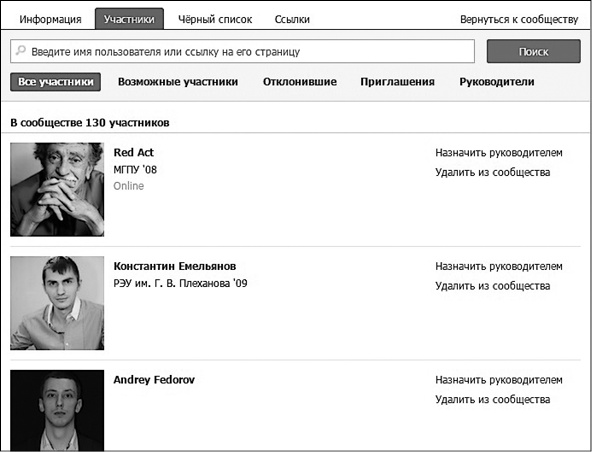 Информация Участники Чёрный список Ссылки Вернуться к сообществу

Введите имя пользователя или ссылку на его страницу

Поиск

Все участники Возможные участники Отклонившие Приглашения Руководители

В сообществе 130 участников

Red Act
МГПУ '08
Online

Назначить руководителем
Удалить из сообщества

Константин Емельянов
РЭУ им. Г. В. Плеханова '09

Назначить руководителем
Удалить из сообщества

Andrey Fedorov

Назначить руководителем
Удалить из сообщества